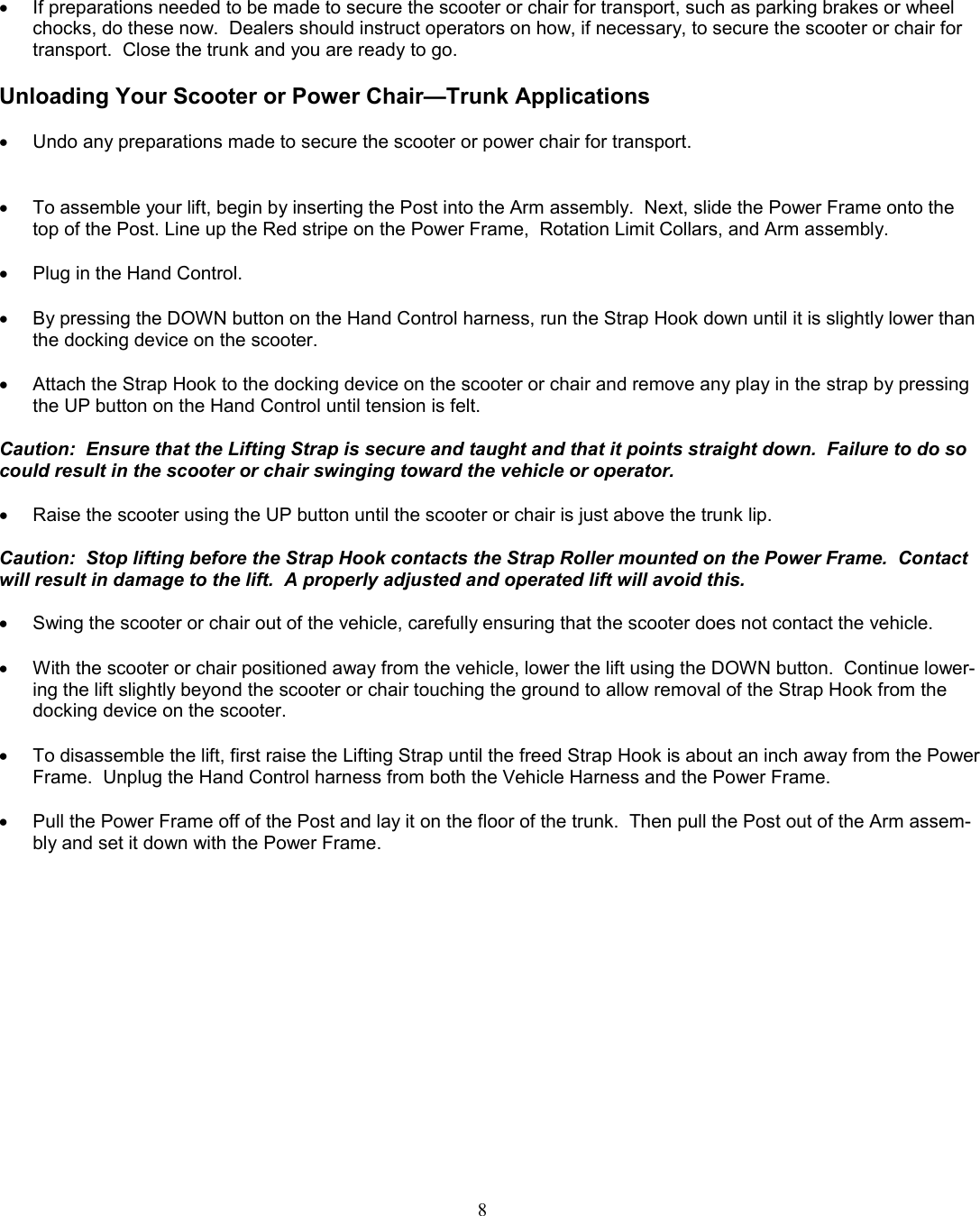 • If preparations needed to be made to secure the scooter or chair for transport, such as parking brakes or wheel chocks, do these now. Dealers should instruct operators on how, if necessary, to secure the scooter or chair for transport. Close the trunk and you are ready to go.

Unloading Your Scooter or Power Chair—Trunk Applications

• Undo any preparations made to secure the scooter or power chair for transport.

• To assemble your lift, begin by inserting the Post into the Arm assembly. Next, slide the Power Frame onto the top of the Post. Line up the Red stripe on the Power Frame, Rotation Limit Collars, and Arm assembly.

• Plug in the Hand Control.

• By pressing the DOWN button on the Hand Control harness, run the Strap Hook down until it is slightly lower than the docking device on the scooter.

• Attach the Strap Hook to the docking device on the scooter or chair and remove any play in the strap by pressing the UP button on the Hand Control until tension is felt.

Caution: Ensure that the Lifting Strap is secure and taught and that it points straight down. Failure to do so could result in the scooter or chair swinging toward the vehicle or operator.

• Raise the scooter using the UP button until the scooter or chair is just above the trunk lip.

Caution: Stop lifting before the Strap Hook contacts the Strap Roller mounted on the Power Frame. Contact will result in damage to the lift. A properly adjusted and operated lift will avoid this.

• Swing the scooter or chair out of the vehicle, carefully ensuring that the scooter does not contact the vehicle.

• With the scooter or chair positioned away from the vehicle, lower the lift using the DOWN button. Continue lowering the lift slightly beyond the scooter or chair touching the ground to allow removal of the Strap Hook from the docking device on the scooter.

• To disassemble the lift, first raise the Lifting Strap until the freed Strap Hook is about an inch away from the Power Frame. Unplug the Hand Control harness from both the Vehicle Harness and the Power Frame.

• Pull the Power Frame off of the Post and lay it on the floor of the trunk. Then pull the Post out of the Arm assembly and set it down with the Power Frame.

8